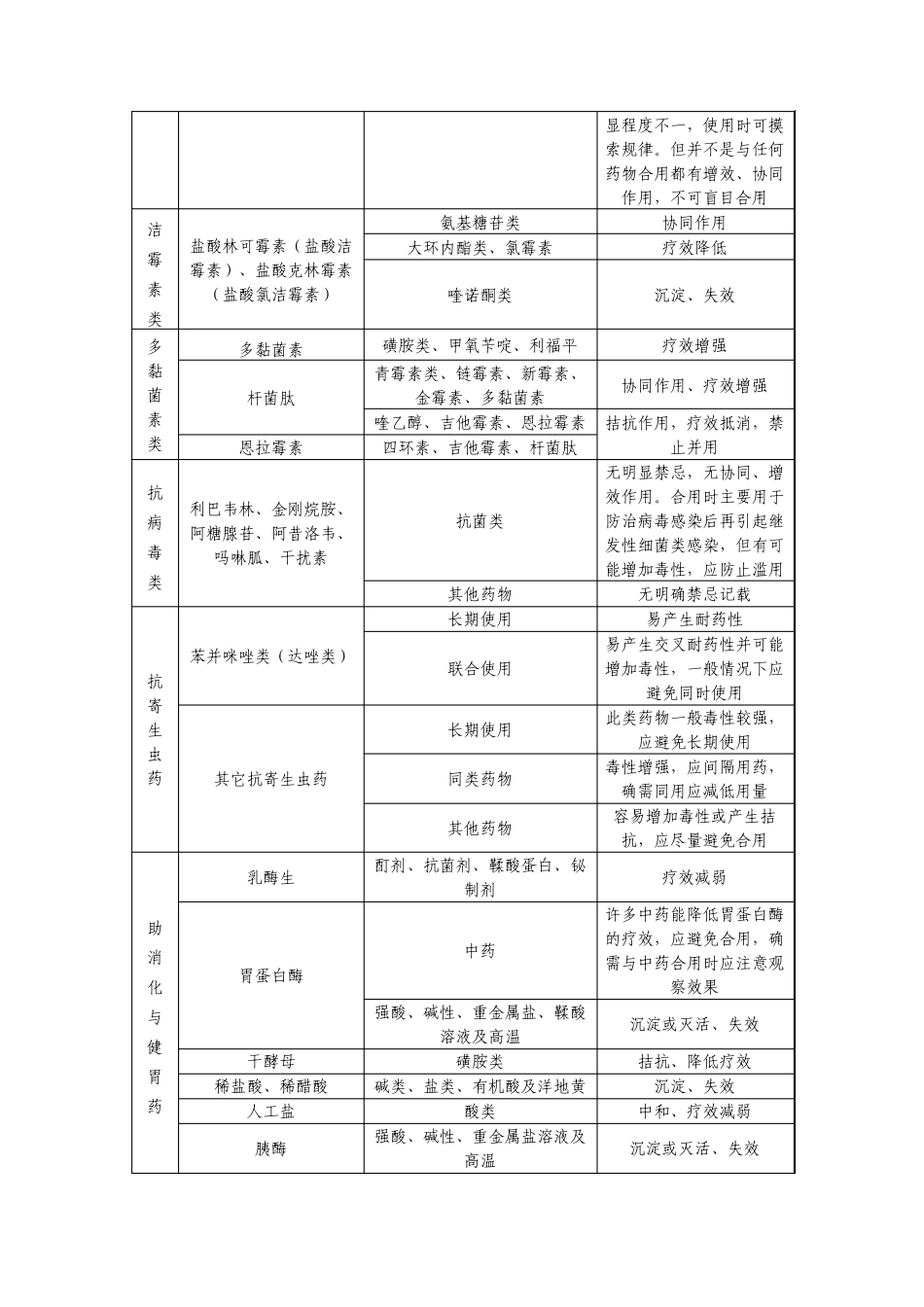 |  |  |  | 显程度不一，使用时可摸索规律。但并不是与任何药物合用都有增效、协同作用，不可盲目合用 |
|---|---|---|---|
| 洁霉素类 | 盐酸林可霉素（盐酸洁霉素）、盐酸克林霉素（盐酸氯洁霉素） | 氨基糖苷类 | 协同作用 |
|  |  | 大环内酯类、氯霉素 | 疗效降低 |
|  |  | 喹诺酮类 | 沉淀、失效 |
| 多黏菌素类 | 多黏菌素 | 磺胺类、甲氧苄啶、利福平 | 疗效增强 |
|  | 杆菌肽 | 青霉素类、链霉素、新霉素、金霉素、多黏菌素 | 协同作用、疗效增强 |
|  |  | 喹乙醇、吉他霉素、恩拉霉素 | 拮抗作用，疗效抵消，禁止并用 |
|  | 恩拉霉素 | 四环素、吉他霉素、杆菌肽 |  |
| 抗病毒类 | 利巴韦林、金刚烷胺、阿糖腺苷、阿昔洛韦、吗啉胍、干扰素 | 抗菌类 | 无明显禁忌，无协同、增效作用。合用时主要用于防治病毒感染后再引起继发性细菌类感染，但有可能增加毒性，应防止滥用 |
|  |  | 其他药物 | 无明确禁忌记载 |
| 抗寄生虫药 | 苯并咪唑类（达唑类） | 长期使用 | 易产生耐药性 |
|  |  | 联合使用 | 易产生交叉耐药性并可能增加毒性，一般情况下应避免同时使用 |
|  | 其它抗寄生虫药 | 长期使用 | 此类药物一般毒性较强，应避免长期使用 |
|  |  | 同类药物 | 毒性增强，应间隔用药，确需同用应减低用量 |
|  |  | 其他药物 | 容易增加毒性或产生拮抗，应尽量避免合用 |
| 助消化与健胃药 | 乳酶生 | 酊剂、抗菌剂、鞣酸蛋白、铋制剂 | 疗效减弱 |
|  | 胃蛋白酶 | 中药 | 许多中药能降低胃蛋白酶的疗效，应避免合用，确需与中药合用时应注意观察效果 |
|  |  | 强酸、碱性、重金属盐、鞣酸溶液及高温 | 沉淀或灭活、失效 |
|  | 干酵母 | 磺胺类 | 拮抗、降低疗效 |
|  | 稀盐酸、稀醋酸 | 碱类、盐类、有机酸及洋地黄 | 沉淀、失效 |
|  | 人工盐 | 酸类 | 中和、疗效减弱 |
|  | 胰酶 | 强酸、碱性、重金属盐溶液及高温 | 沉淀或灭活、失效 |